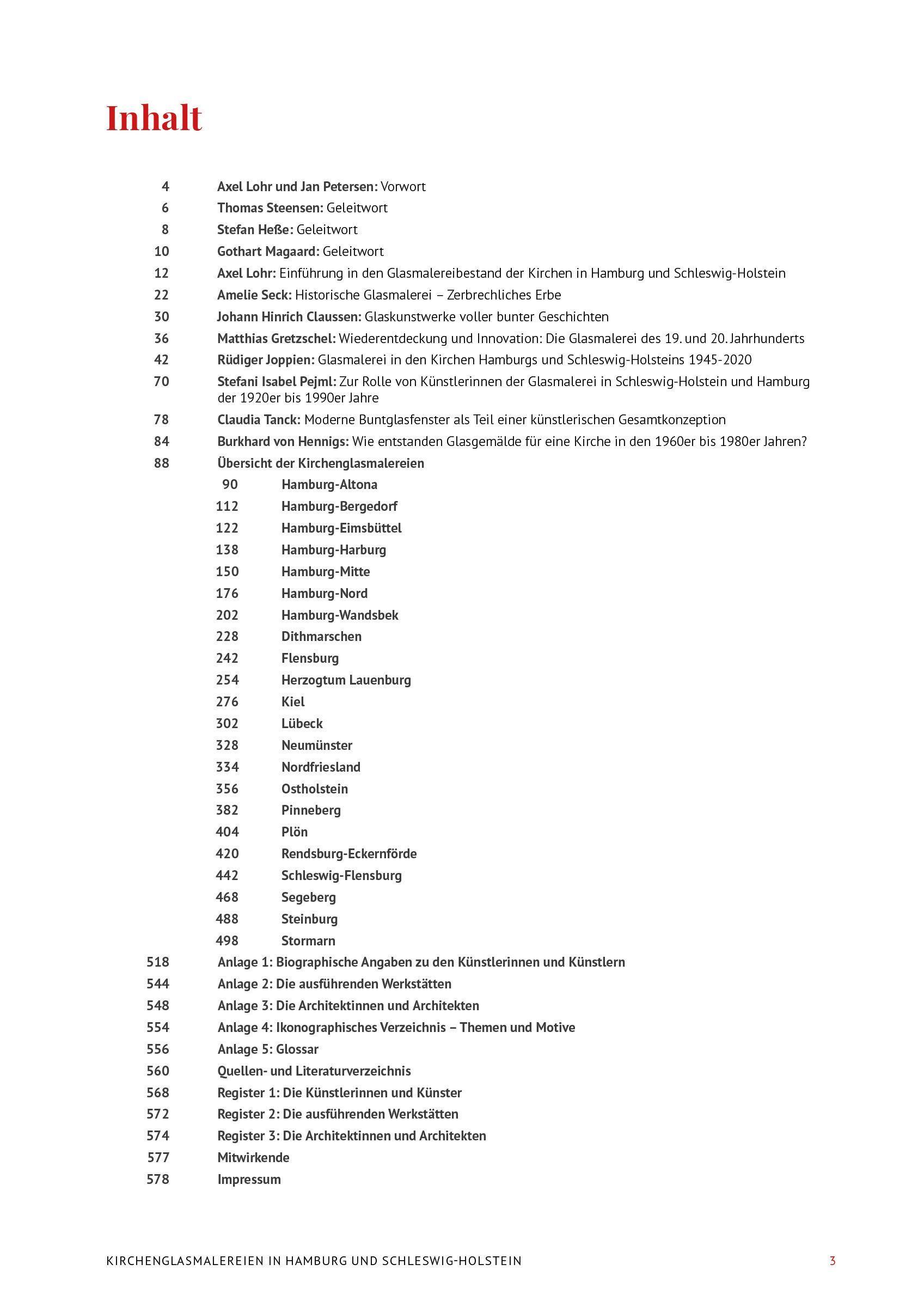 Inhalt

4 Axel Lohr und Jan Petersen: Vorwort
6 Thomas Steensen: Geleitwort
8 Stefan Heße: Geleitwort
10 Gothart Magaard: Geleitwort
12 Axel Lohr: Einführung in den Glasmalereibestand der Kirchen in Hamburg und Schleswig-Holstein
22 Amelie Seck: Historische Glasmalerei – Zerbrechliches Erbe
30 Johann Hinrich Claussen: Glaskunstwerke voller bunter Geschichten
36 Matthias Gretzschel: Wiederentdeckung und Innovation: Die Glasmalerei des 19. und 20. Jahrhunderts
42 Rüdiger Joppien: Glasmalerei in den Kirchen Hamburgs und Schleswig-Holsteins 1945-2020
70 Stefani Isabel Pejml: Zur Rolle von Künstlerinnen der Glasmalerei in Schleswig-Holstein und Hamburg der 1920er bis 1990er Jahre
78 Claudia Tanck: Moderne Buntglasfenster als Teil einer künstlerischen Gesamtkonzeption
84 Burkhard von Hennigs: Wie entstanden Glasgemälde für eine Kirche in den 1960er bis 1980er Jahren?
88 Übersicht der Kirchenglasmalereien
90 Hamburg-Altona
112 Hamburg-Bergedorf
122 Hamburg-Eimsbüttel
138 Hamburg-Harburg
150 Hamburg-Mitte
176 Hamburg-Nord
202 Hamburg-Wandsbek
228 Dithmarschen
242 Flensburg
254 Herzogtum Lauenburg
276 Kiel
302 Lübeck
328 Neumünster
334 Nordfriesland
356 Ostholstein
382 Pinneberg
404 Plön
420 Rendsburg-Eckernförde
442 Schleswig-Flensburg
468 Segeberg
488 Steinburg
498 Stormarn
518 Anlage 1: Biographische Angaben zu den Künstlerinnen und Künstlern
544 Anlage 2: Die ausführenden Werkstätten
548 Anlage 3: Die Architektinnen und Architekten
554 Anlage 4: Ikonographisches Verzeichnis – Themen und Motive
556 Anlage 5: Glossar
560 Quellen- und Literaturverzeichnis
568 Register 1: Die Künstlerinnen und Künster
572 Register 2: Die ausführenden Werkstätten
574 Register 3: Die Architektinnen und Architekten
577 Mitwirkende
578 Impressum

KIRCHENGLASMALEREIEN IN HAMBURG UND SCHLESWIG-HOLSTEIN 3